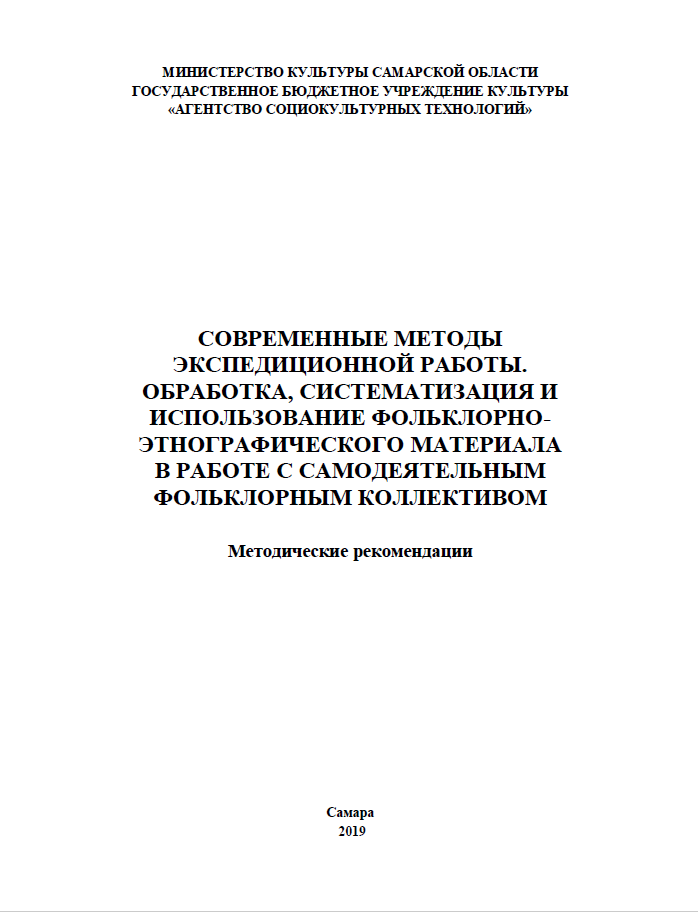 МИНИСТЕРСТВО КУЛЬТУРЫ САМАРСКОЙ ОБЛАСТИ
ГОСУДАРСТВЕННОЕ БЮДЖЕТНОЕ УЧРЕЖДЕНИЕ КУЛЬТУРЫ
«АГЕНТСТВО СОЦИОКУЛЬТУРНЫХ ТЕХНОЛОГИЙ»

СОВРЕМЕННЫЕ МЕТОДЫ ЭКСПЕДИЦИОННОЙ РАБОТЫ. ОБРАБОТКА, СИСТЕМАТИЗАЦИЯ И ИСПОЛЬЗОВАНИЕ ФОЛЬКЛОРНО-ЭТНОГРАФИЧЕСКОГО МАТЕРИАЛА В РАБОТЕ С САМОДЕЯТЕЛЬНЫМ ФОЛЬКЛОРНЫМ КОЛЛЕКТИВОМ

Методические рекомендации

Самара
2019